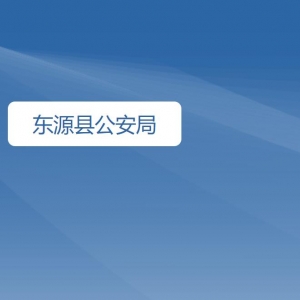 东源县公安局